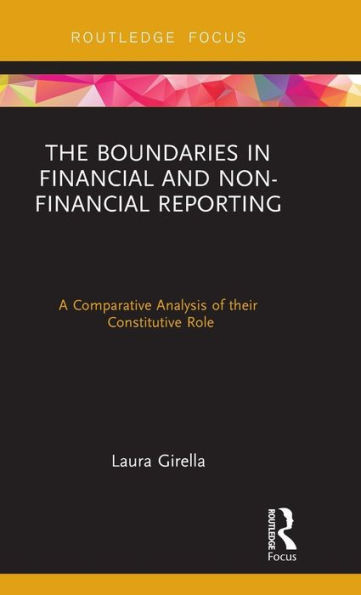 ROUTLEDGE FOCUS

THE BOUNDARIES IN FINANCIAL AND NON-FINANCIAL REPORTING

A Comparative Analysis of their Constitutive Role

Laura Girella

ROUTLEDGE
Focus